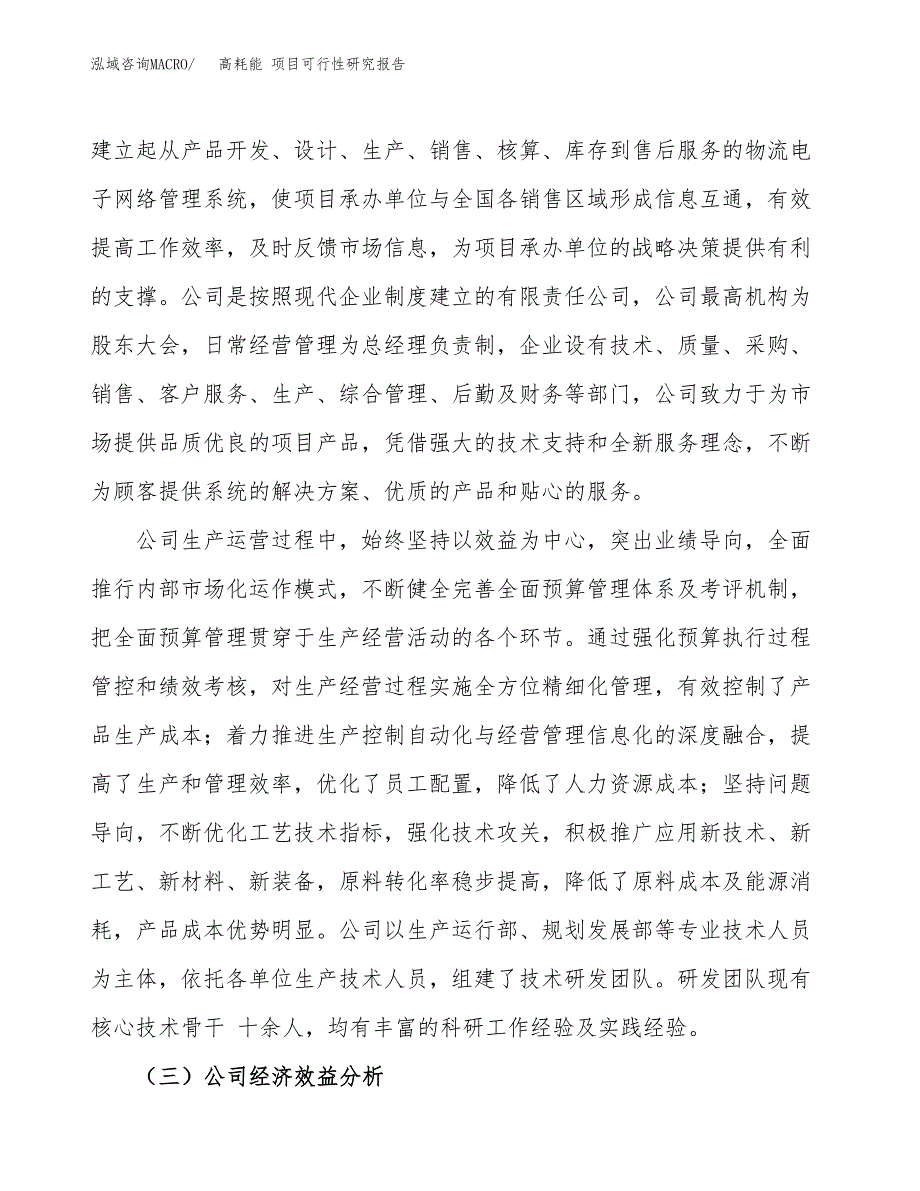 泓域咨询MACRO/　高耗能 项目可行性研究报告

建立起从产品开发、设计、生产、销售、核算、库存到售后服务的物流电子网络管理系统，使项目承办单位与全国各销售区域形成信息互通，有效提高工作效率，及时反馈市场信息，为项目承办单位的战略决策提供有利的支撑。公司是按照现代企业制度建立的有限责任公司，公司最高机构为股东大会，日常经营管理为总经理负责制，企业设有技术、质量、采购、销售、客户服务、生产、综合管理、后勤及财务等部门，公司致力于为市场提供品质优良的项目产品，凭借强大的技术支持和全新服务理念，不断为顾客提供系统的解决方案、优质的产品和贴心的服务。

公司生产运营过程中，始终坚持以效益为中心，突出业绩导向，全面推行内部市场化运作模式，不断健全完善全面预算管理体系及考评机制，把全面预算管理贯穿于生产经营活动的各个环节。通过强化预算执行过程管控和绩效考核，对生产经营过程实施全方位精细化管理，有效控制了产品生产成本；着力推进生产控制自动化与经营管理信息化的深度融合，提高了生产和管理效率，优化了员工配置，降低了人力资源成本；坚持问题导向，不断优化工艺技术指标，强化技术攻关，积极推广应用新技术、新工艺、新材料、新装备，原料转化率稳步提高，降低了原料成本及能源消耗，产品成本优势明显。公司以生产运行部、规划发展部等专业技术人员为主体，依托各单位生产技术人员，组建了技术研发团队。研发团队现有核心技术骨干 十余人，均有丰富的科研工作经验及实践经验。

（三）公司经济效益分析